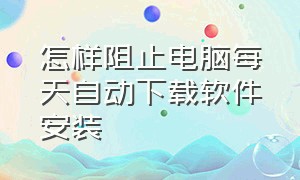 怎样阻止电脑每天自动下载软件安装